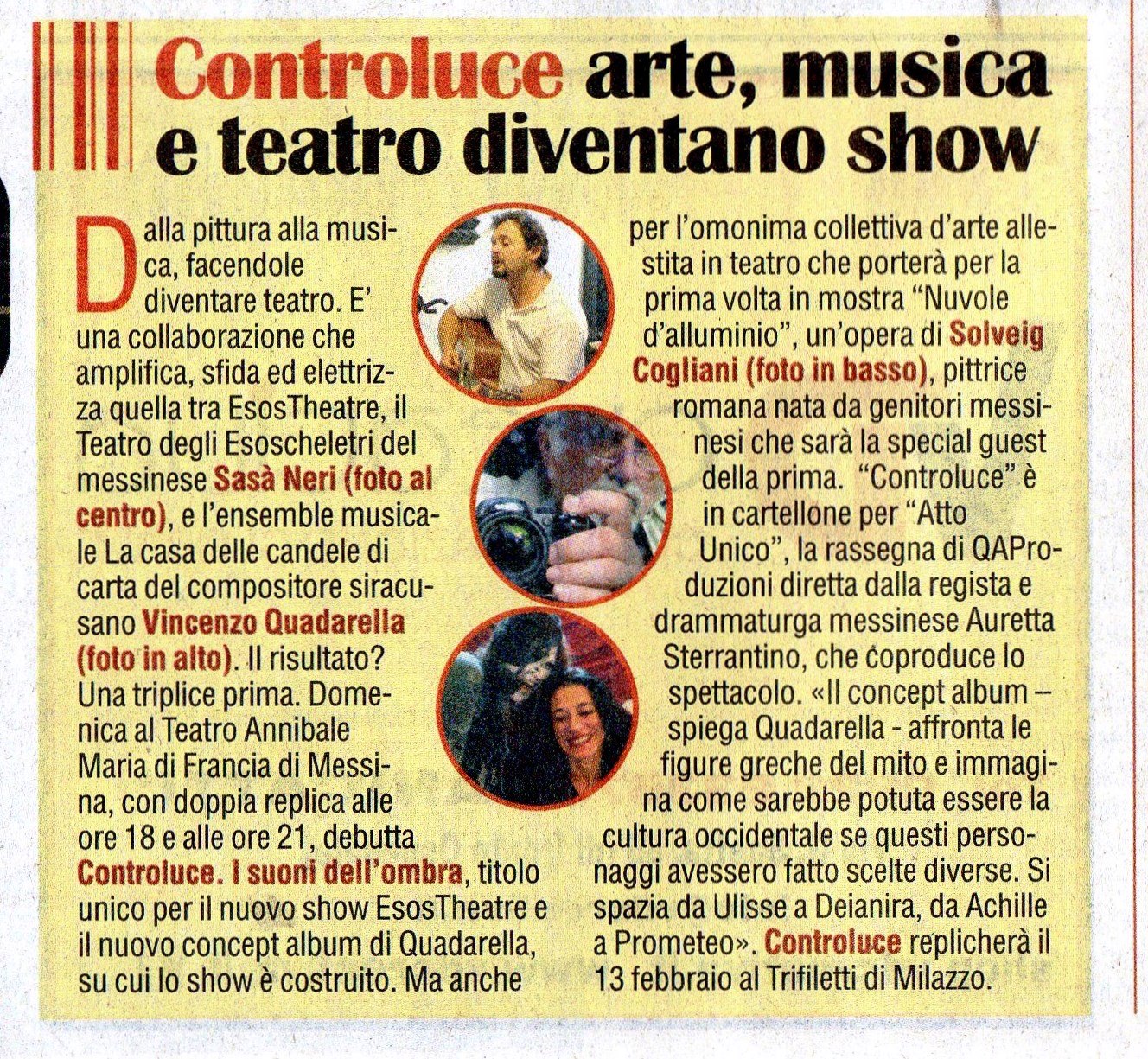 Controluce arte, musica e teatro diventano show

Dalla pittura alla musica, facendole diventare teatro. E' una collaborazione che amplifica, sfida ed elettrizza quella tra EsosTheatre, il Teatro degli Esoscheletri del messinese Sasà Neri (foto al centro), e l'ensemble musicale La casa delle candele di carta del compositore siracusano Vincenzo Quadarella (foto in alto). Il risultato? Una triplice prima. Domenica al Teatro Annibale Maria di Francia di Messina, con doppia replica alle ore 18 e alle ore 21, debutta Controluce. I suoni dell'ombra, titolo unico per il nuovo show EsosTheatre e il nuovo concept album di Quadarella, su cui lo show è costruito. Ma anche per l'omonima collettiva d'arte allestita in teatro che porterà per la prima volta in mostra "Nuvole d'alluminio", un'opera di Solveig Cogliani (foto in basso), pittrice romana nata da genitori messinesi che sarà la special guest della prima. "Controluce" è in cartellone per "Atto Unico", la rassegna di QAProduzioni diretta dalla regista e drammaturga messinese Auretta Sterrantino, che coproduce lo spettacolo. «Il concept album – spiega Quadarella - affronta le figure greche del mito e immagina come sarebbe potuta essere la cultura occidentale se questi personaggi avessero fatto scelte diverse. Si spazia da Ulisse a Deianira, da Achille a Prometeo». Controluce replicherà il 13 febbraio al Trifiletti di Milazzo.